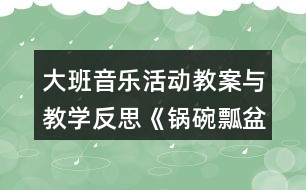 大班音乐活动教案与教学反思《锅碗瓢盆